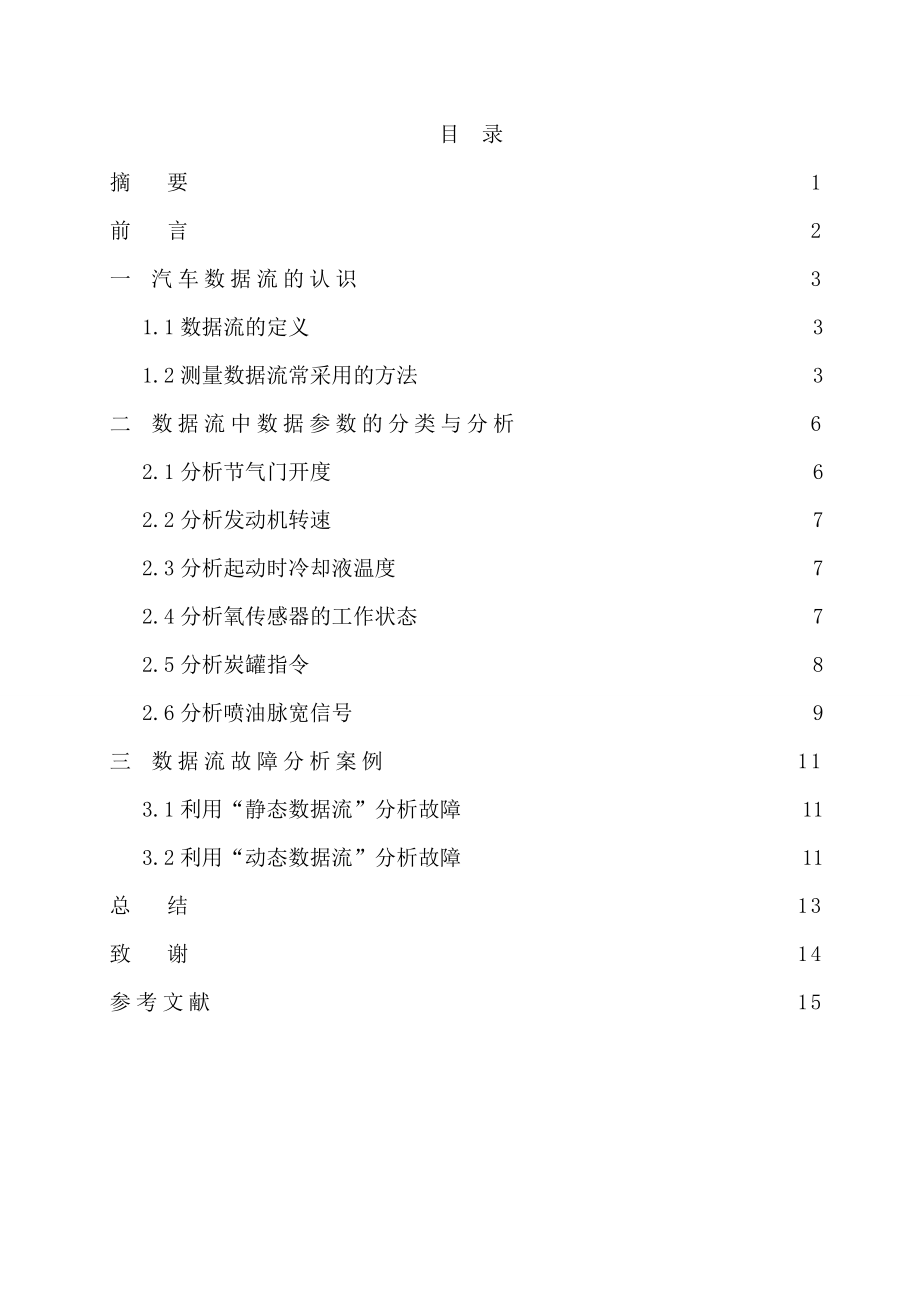 目　录

摘　要　1

前　言　2

一　汽车数据流的认识　3

1.1 数据流的定义　3

1.2 测量数据流常采用的方法　3

二　数据流中数据参数的分类与分析　6

2.1 分析节气门开度　6

2.2 分析发动机转速　7

2.3 分析起动时冷却液温度　7

2.4 分析氧传感器的工作状态　7

2.5 分析炭罐指令　8

2.6 分析喷油脉宽信号　9

三　数据流故障分析案例　11

3.1 利用“静态数据流”分析故障　11

3.2 利用“动态数据流”分析故障　11

总　结　13

致　谢　14

参考文献　15